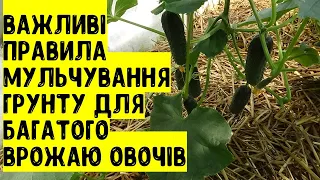 ВАЖЛИВІ
ПРАВИЛА
МУЛЬЧУВАННЯ
ГРУНТУ ДЛЯ
БАГАТОГО
ВРОЖАЮ ОВОЧІВ